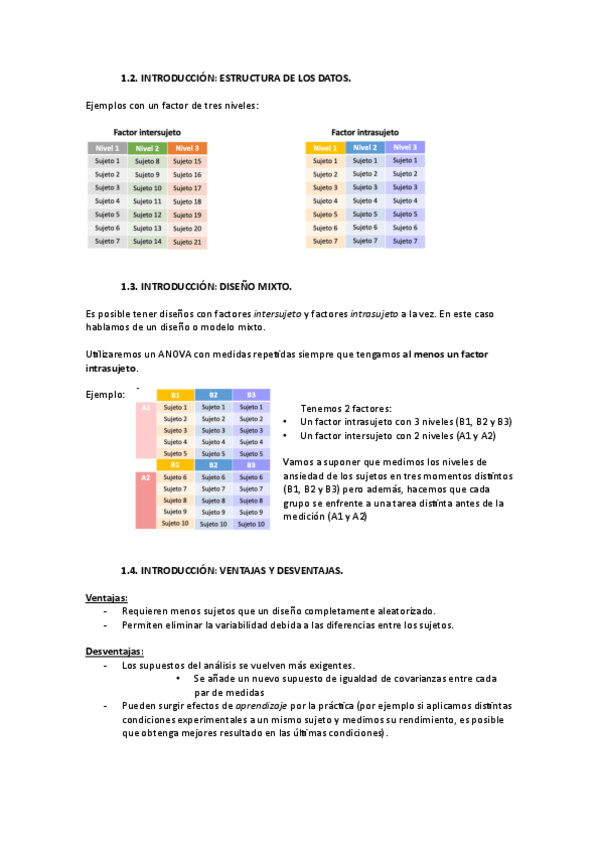 1.2. INTRODUCCIÓN: ESTRUCTURA DE LOS DATOS.

Ejemplos con un factor de tres niveles:

Factor intersujeto

| Nivel 1 | Nivel 2 | Nivel 3 |
|---|---|---|
| Sujeto 1 | Sujeto 8 | Sujeto 15 |
| Sujeto 2 | Sujeto 9 | Sujeto 16 |
| Sujeto 3 | Sujeto 10 | Sujeto 17 |
| Sujeto 4 | Sujeto 11 | Sujeto 18 |
| Sujeto 5 | Sujeto 12 | Sujeto 19 |
| Sujeto 6 | Sujeto 13 | Sujeto 20 |
| Sujeto 7 | Sujeto 14 | Sujeto 21 |

Factor intrasujeto

| Nivel 1 | Nivel 2 | Nivel 3 |
|---|---|---|
| Sujeto 1 | Sujeto 1 | Sujeto 1 |
| Sujeto 2 | Sujeto 2 | Sujeto 2 |
| Sujeto 3 | Sujeto 3 | Sujeto 3 |
| Sujeto 4 | Sujeto 4 | Sujeto 4 |
| Sujeto 5 | Sujeto 5 | Sujeto 5 |
| Sujeto 6 | Sujeto 6 | Sujeto 6 |
| Sujeto 7 | Sujeto 7 | Sujeto 7 |

1.3. INTRODUCCIÓN: DISEÑO MIXTO.

Es posible tener diseños con factores intersujeto y factores intrasujeto a la vez. En este caso hablamos de un diseño o modelo mixto.

Utilizaremos un ANOVA con medidas repetidas siempre que tengamos al menos un factor intrasujeto.

Ejemplo:

| | B1 | B2 | B3 |
|---|---|---|---|
| A1 | Sujeto 1 | Sujeto 1 | Sujeto 1 |
| | Sujeto 2 | Sujeto 2 | Sujeto 2 |
| | Sujeto 3 | Sujeto 3 | Sujeto 3 |
| | Sujeto 4 | Sujeto 4 | Sujeto 4 |
| | Sujeto 5 | Sujeto 5 | Sujeto 5 |
| | B1 | B2 | B3 |
| A2 | Sujeto 6 | Sujeto 6 | Sujeto 6 |
| | Sujeto 7 | Sujeto 7 | Sujeto 7 |
| | Sujeto 8 | Sujeto 8 | Sujeto 8 |
| | Sujeto 9 | Sujeto 9 | Sujeto 9 |
| | Sujeto 10 | Sujeto 10 | Sujeto 10 |

Tenemos 2 factores:
• Un factor intrasujeto con 3 niveles (B1, B2 y B3)
• Un factor intersujeto con 2 niveles (A1 y A2)

Vamos a suponer que medimos los niveles de ansiedad de los sujetos en tres momentos distintos (B1, B2 y B3) pero además, hacemos que cada grupo se enfrente a una tarea distinta antes de la medición (A1 y A2)

1.4. INTRODUCCIÓN: VENTAJAS Y DESVENTAJAS.

Ventajas:
- Requieren menos sujetos que un diseño completamente aleatorizado.
- Permiten eliminar la variabilidad debida a las diferencias entre los sujetos.

Desventajas:
- Los supuestos del análisis se vuelven más exigentes.
• Se añade un nuevo supuesto de igualdad de covarianzas entre cada par de medidas
- Pueden surgir efectos de aprendizaje por la práctica (por ejemplo si aplicamos distintas condiciones experimentales a un mismo sujeto y medimos su rendimiento, es posible que obtenga mejores resultado en las últimas condiciones).